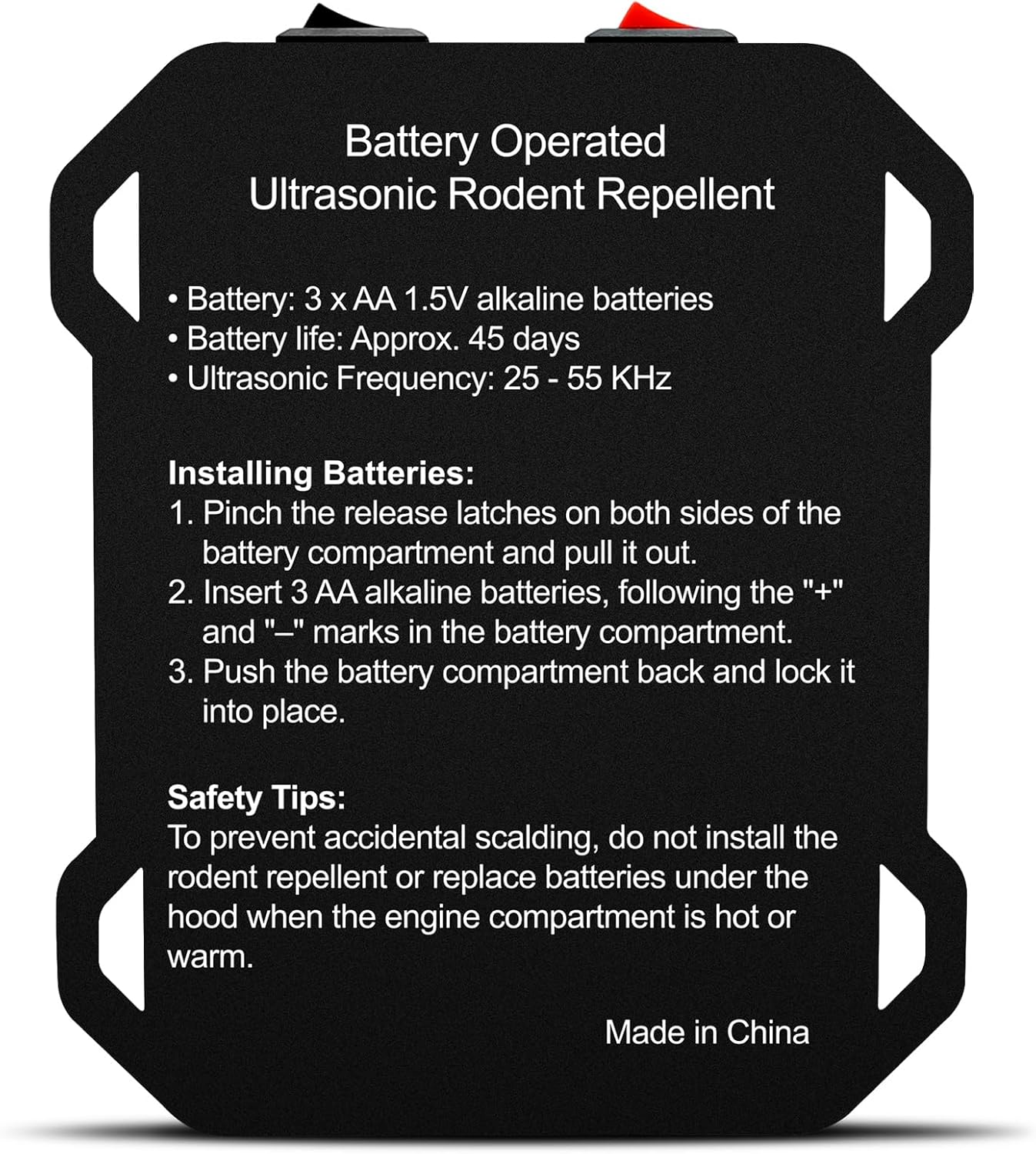 Battery Operated
Ultrasonic Rodent Repellent

• Battery: 3 x AA 1.5V alkaline batteries
• Battery life: Approx. 45 days
• Ultrasonic Frequency: 25 - 55 KHz

Installing Batteries:
1. Pinch the release latches on both sides of the battery compartment and pull it out.
2. Insert 3 AA alkaline batteries, following the "+" and "–" marks in the battery compartment.
3. Push the battery compartment back and lock it into place.

Safety Tips:
To prevent accidental scalding, do not install the rodent repellent or replace batteries under the hood when the engine compartment is hot or warm.

Made in China